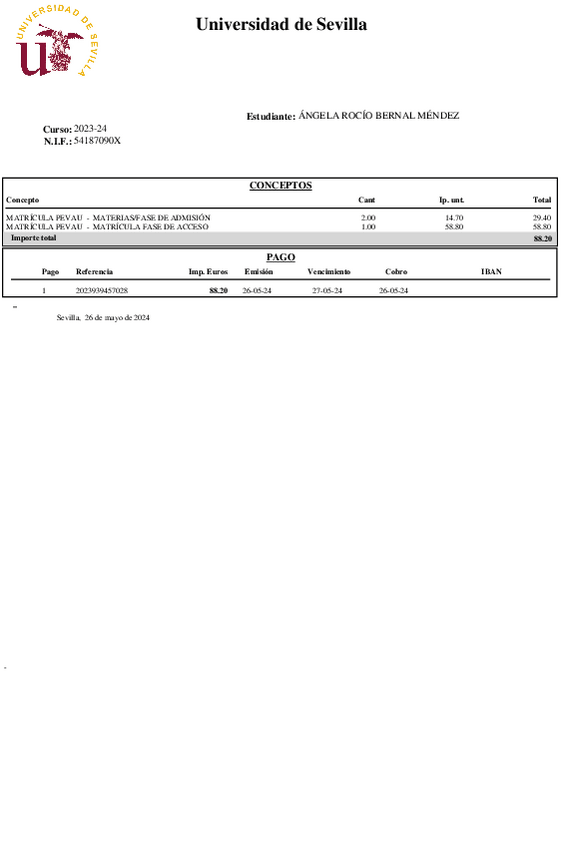 UNIVERSIDAD DE SEVILLA

Universidad de Sevilla

Estudiante: ÁNGELA ROCÍO BERNAL MÉNDEZ

Curso: 2023-24
N.I.F.: 54187090X

CONCEPTOS

| Concepto | Cant | Ip. unt. | Total |
|---|---|---|---|
| MATRÍCULA PEVAU - MATERIAS/FASE DE ADMISIÓN | 2.00 | 14.70 | 29.40 |
| MATRÍCULA PEVAU - MATRÍCULA FASE DE ACCESO | 1.00 | 58.80 | 58.80 |
| Importe total | | | 88.20 |

PAGO

| Pago | Referencia | Imp. Euros | Emisión | Vencimiento | Cobro | IBAN |
|---|---|---|---|---|---|---|
| 1 | 2023939457028 | 88.20 | 26-05-24 | 27-05-24 | 26-05-24 | |

Sevilla, 26 de mayo de 2024